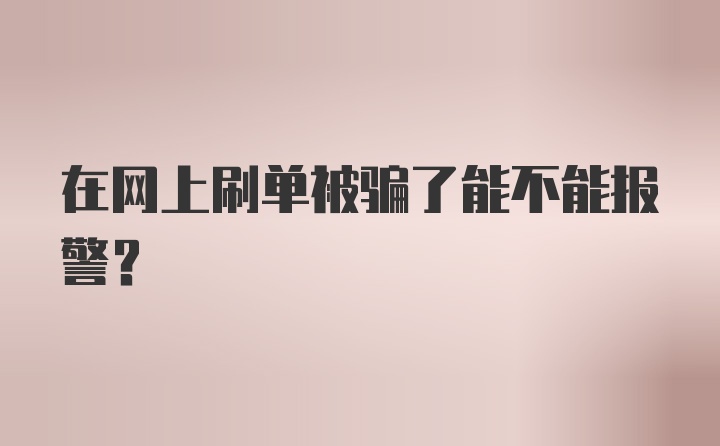 在网上刷单被骗了能不能报警？